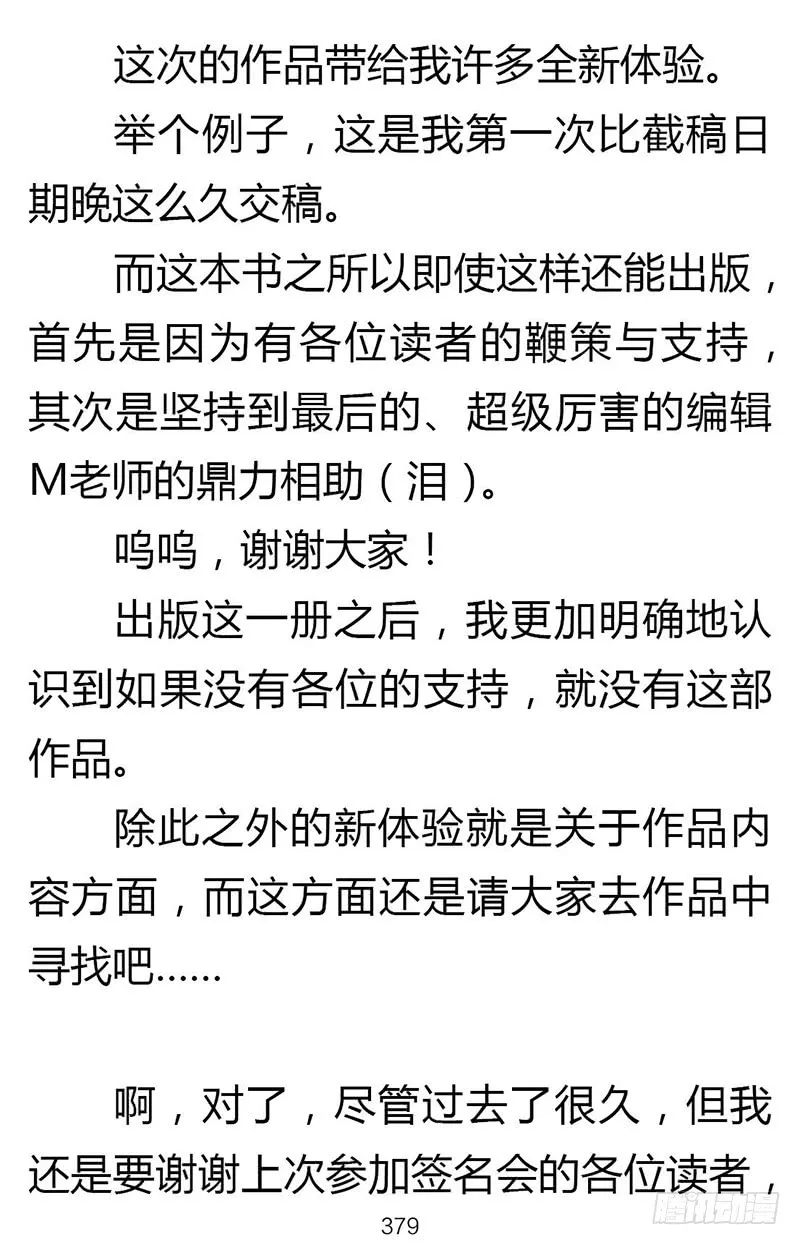 这次的作品带给我许多全新体验。

举个例子，这是我第一次比截稿日期晚这么久交稿。

而这本书之所以即使这样还能出版，首先是因为有各位读者的鞭策与支持，其次是坚持到最后的、超级厉害的编辑M老师的鼎力相助（泪）。

呜呜，谢谢大家！

出版这一册之后，我更加明确地认识到如果没有各位的支持，就没有这部作品。

除此之外的新体验就是关于作品内容方面，而这方面还是请大家去作品中寻找吧……

啊，对了，尽管过去了很久，但我还是要谢谢上次参加签名会的各位读者，

379

腾讯动漫